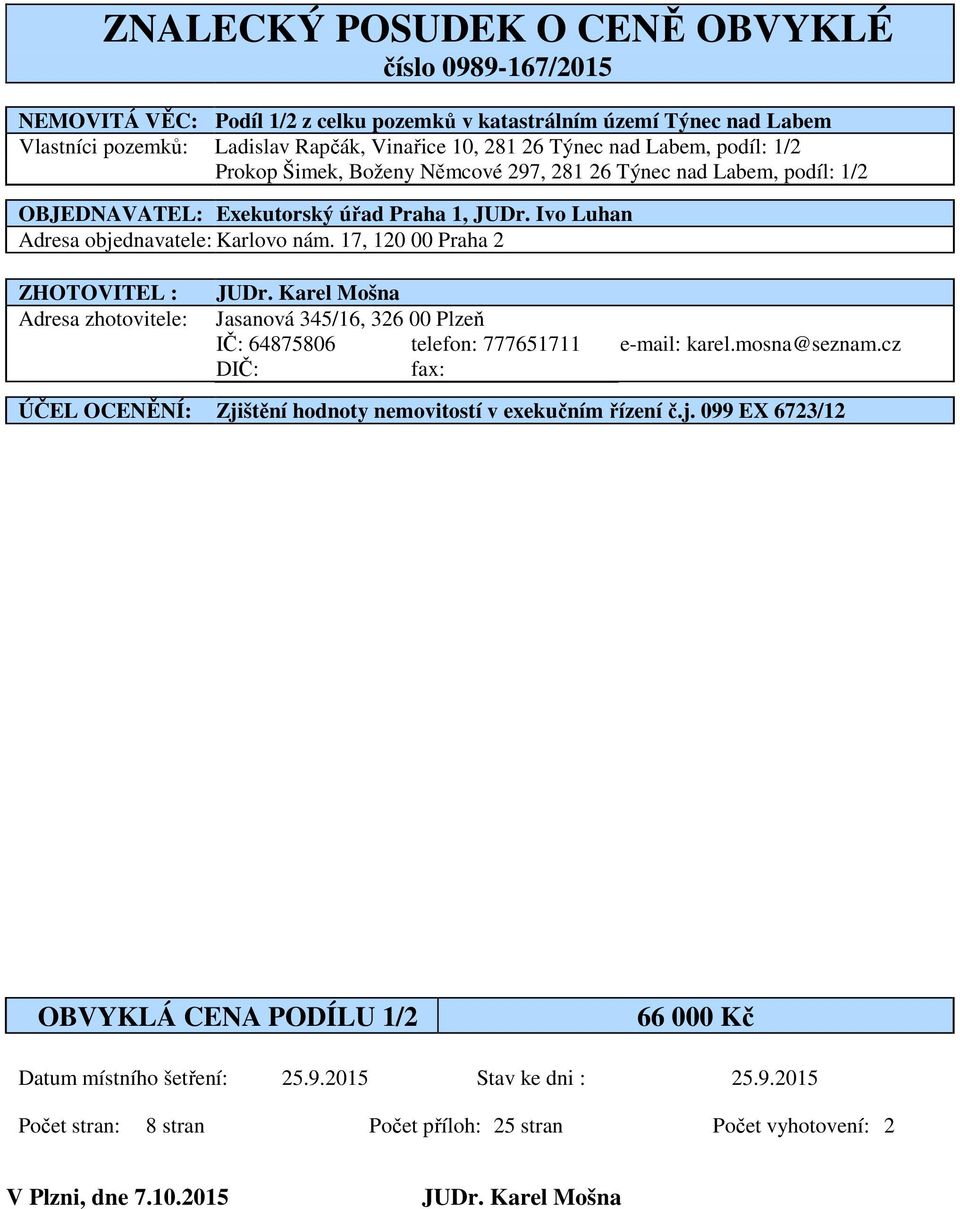 ZNALECKÝ POSUDEK O CENĚ OBVYKLÉ
číslo 0989-167/2015

NEMOVITÁ VĚC: Podíl 1/2 z celku pozemků v katastrálním území Týnec nad Labem
Vlastníci pozemků: Ladislav Rapčák, Vinařice 10, 281 26 Týnec nad Labem, podíl: 1/2
Prokop Šimek, Boženy Němcové 297, 281 26 Týnec nad Labem, podíl: 1/2

OBJEDNAVATEL: Exekutorský úřad Praha 1, JUDr. Ivo Luhan
Adresa objednavatele: Karlovo nám. 17, 120 00 Praha 2

ZHOTOVITEL : JUDr. Karel Mošna
Adresa zhotovitele: Jasanová 345/16, 326 00 Plzeň
IČ: 64875806 telefon: 777651711 e-mail: karel.mosna@seznam.cz
DIČ: fax:

ÚČEL OCENĚNÍ: Zjištění hodnoty nemovitostí v exekučním řízení č.j. 099 EX 6723/12

OBVYKLÁ CENA PODÍLU 1/2 66 000 Kč

Datum místního šetření: 25.9.2015 Stav ke dni : 25.9.2015

Počet stran: 8 stran Počet příloh: 25 stran Počet vyhotovení: 2

V Plzni, dne 7.10.2015 JUDr. Karel Mošna